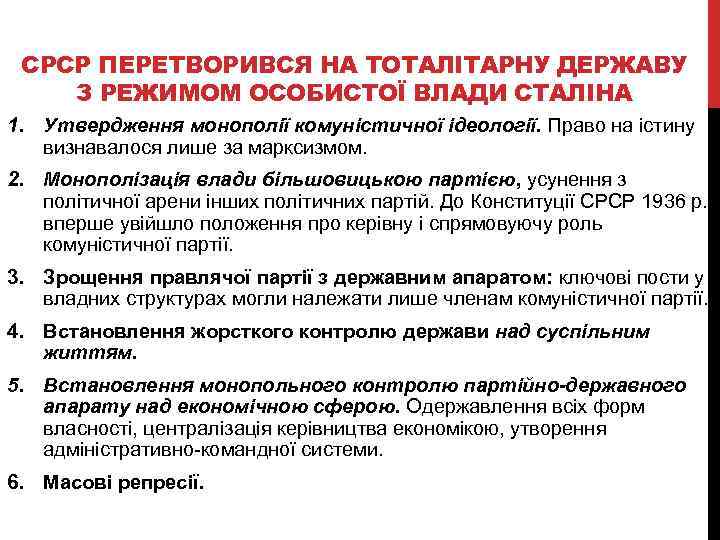 СРСР ПЕРЕТВОРИВСЯ НА ТОТАЛІТАРНУ ДЕРЖАВУ З РЕЖИМОМ ОСОБИСТОЇ ВЛАДИ СТАЛІНА

1. Утвердження монополії комуністичної ідеології. Право на істину визнавалося лише за марксизмом.

2. Монополізація влади більшовицькою партією, усунення з політичної арени інших політичних партій. До Конституції СРСР 1936 р. вперше увійшло положення про керівну і спрямовуючу роль комуністичної партії.

3. Зрощення правлячої партії з державним апаратом: ключові пости у владних структурах могли належати лише членам комуністичної партії.

4. Встановлення жорсткого контролю держави над суспільним життям.

5. Встановлення монопольного контролю партійно-державного апарату над економічною сферою. Одержавлення всіх форм власності, централізація керівництва економікою, утворення адміністративно-командної системи.

6. Масові репресії.